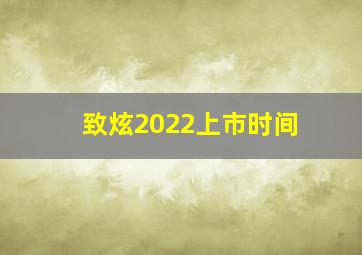 致炫2022上市时间